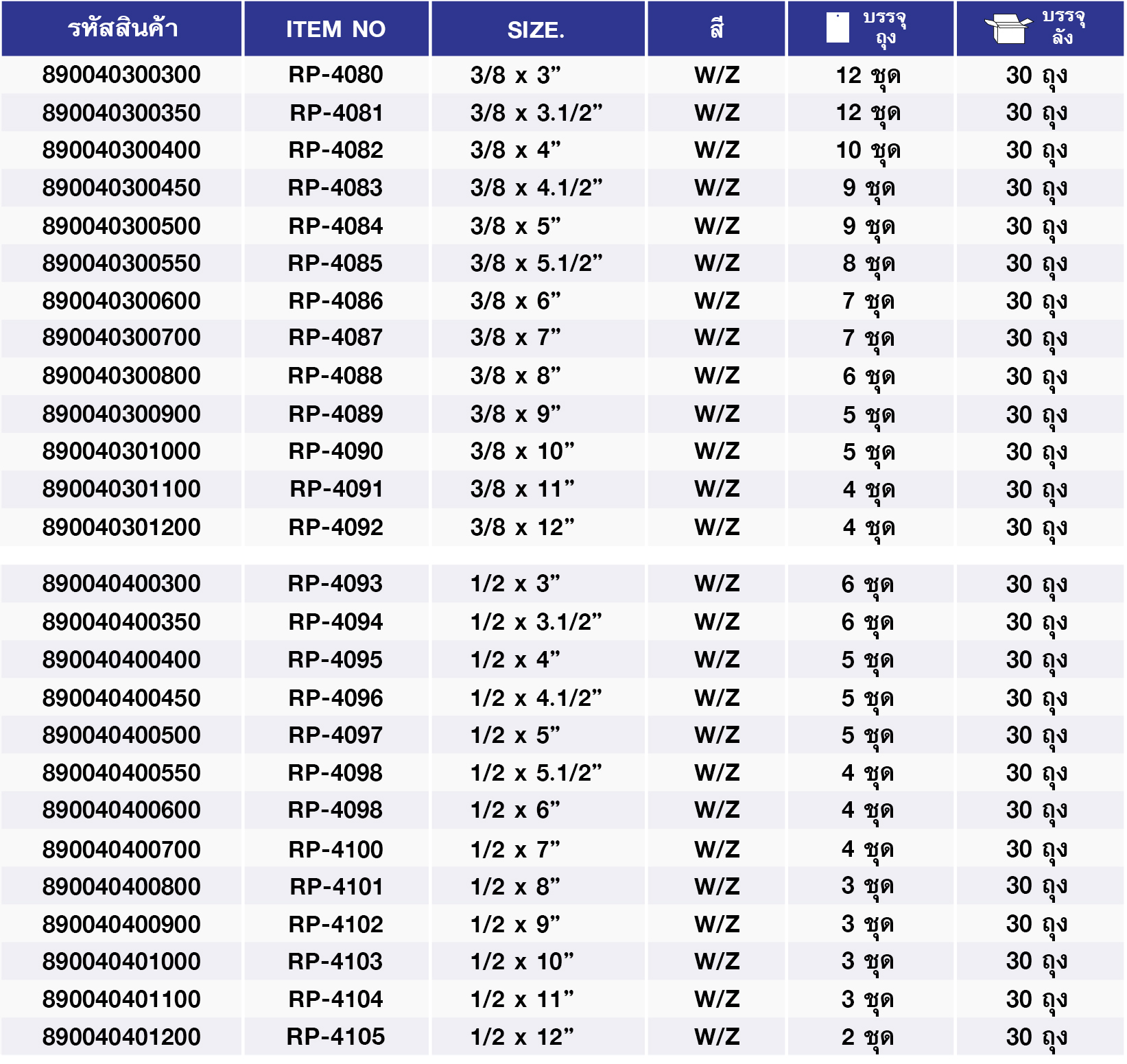 | รหัสสินค้า | ITEM NO | SIZE. | สี | บรรจุ ถุง | บรรจุ ลัง |
|---|---|---|---|---|---|
| 890040300300 | RP-4080 | 3/8 x 3” | W/Z | 12 ชุด | 30 ถุง |
| 890040300350 | RP-4081 | 3/8 x 3.1/2” | W/Z | 12 ชุด | 30 ถุง |
| 890040300400 | RP-4082 | 3/8 x 4” | W/Z | 10 ชุด | 30 ถุง |
| 890040300450 | RP-4083 | 3/8 x 4.1/2” | W/Z | 9 ชุด | 30 ถุง |
| 890040300500 | RP-4084 | 3/8 x 5” | W/Z | 9 ชุด | 30 ถุง |
| 890040300550 | RP-4085 | 3/8 x 5.1/2” | W/Z | 8 ชุด | 30 ถุง |
| 890040300600 | RP-4086 | 3/8 x 6” | W/Z | 7 ชุด | 30 ถุง |
| 890040300700 | RP-4087 | 3/8 x 7” | W/Z | 7 ชุด | 30 ถุง |
| 890040300800 | RP-4088 | 3/8 x 8” | W/Z | 6 ชุด | 30 ถุง |
| 890040300900 | RP-4089 | 3/8 x 9” | W/Z | 5 ชุด | 30 ถุง |
| 890040301000 | RP-4090 | 3/8 x 10” | W/Z | 5 ชุด | 30 ถุง |
| 890040301100 | RP-4091 | 3/8 x 11” | W/Z | 4 ชุด | 30 ถุง |
| 890040301200 | RP-4092 | 3/8 x 12” | W/Z | 4 ชุด | 30 ถุง |
| 890040400300 | RP-4093 | 1/2 x 3” | W/Z | 6 ชุด | 30 ถุง |
| 890040400350 | RP-4094 | 1/2 x 3.1/2” | W/Z | 6 ชุด | 30 ถุง |
| 890040400400 | RP-4095 | 1/2 x 4” | W/Z | 5 ชุด | 30 ถุง |
| 890040400450 | RP-4096 | 1/2 x 4.1/2” | W/Z | 5 ชุด | 30 ถุง |
| 890040400500 | RP-4097 | 1/2 x 5” | W/Z | 5 ชุด | 30 ถุง |
| 890040400550 | RP-4098 | 1/2 x 5.1/2” | W/Z | 4 ชุด | 30 ถุง |
| 890040400600 | RP-4098 | 1/2 x 6” | W/Z | 4 ชุด | 30 ถุง |
| 890040400700 | RP-4100 | 1/2 x 7” | W/Z | 4 ชุด | 30 ถุง |
| 890040400800 | RP-4101 | 1/2 x 8” | W/Z | 3 ชุด | 30 ถุง |
| 890040400900 | RP-4102 | 1/2 x 9” | W/Z | 3 ชุด | 30 ถุง |
| 890040401000 | RP-4103 | 1/2 x 10” | W/Z | 3 ชุด | 30 ถุง |
| 890040401100 | RP-4104 | 1/2 x 11” | W/Z | 3 ชุด | 30 ถุง |
| 890040401200 | RP-4105 | 1/2 x 12” | W/Z | 2 ชุด | 30 ถุง |